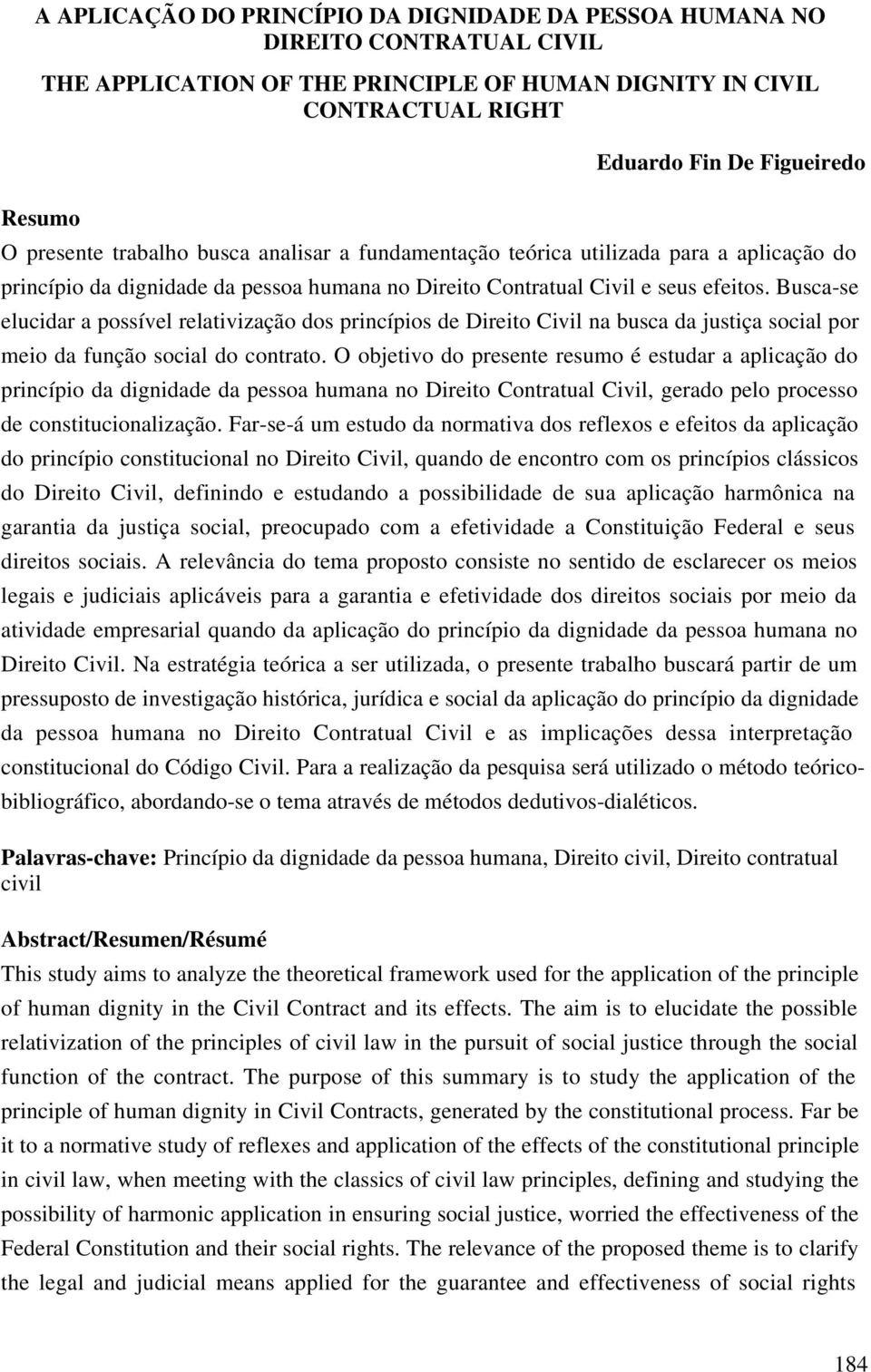 A APLICAÇÃO DO PRINCÍPIO DA DIGNIDADE DA PESSOA HUMANA NO DIREITO CONTRATUAL CIVIL

THE APPLICATION OF THE PRINCIPLE OF HUMAN DIGNITY IN CIVIL CONTRACTUAL RIGHT

Eduardo Fin De Figueiredo

Resumo
O presente trabalho busca analisar a fundamentação teórica utilizada para a aplicação do princípio da dignidade da pessoa humana no Direito Contratual Civil e seus efeitos. Busca-se elucidar a possível relativização dos princípios de Direito Civil na busca da justiça social por meio da função social do contrato. O objetivo do presente resumo é estudar a aplicação do princípio da dignidade da pessoa humana no Direito Contratual Civil, gerado pelo processo de constitucionalização. Far-se-á um estudo da normativa dos reflexos e efeitos da aplicação do princípio constitucional no Direito Civil, quando de encontro com os princípios clássicos do Direito Civil, definindo e estudando a possibilidade de sua aplicação harmônica na garantia da justiça social, preocupado com a efetividade a Constituição Federal e seus direitos sociais. A relevância do tema proposto consiste no sentido de esclarecer os meios legais e judiciais aplicáveis para a garantia e efetividade dos direitos sociais por meio da atividade empresarial quando da aplicação do princípio da dignidade da pessoa humana no Direito Civil. Na estratégia teórica a ser utilizada, o presente trabalho buscará partir de um pressuposto de investigação histórica, jurídica e social da aplicação do princípio da dignidade da pessoa humana no Direito Contratual Civil e as implicações dessa interpretação constitucional do Código Civil. Para a realização da pesquisa será utilizado o método teórico-bibliográfico, abordando-se o tema através de métodos dedutivos-dialéticos.

Palavras-chave: Princípio da dignidade da pessoa humana, Direito civil, Direito contratual civil

Abstract/Resumen/Résumé
This study aims to analyze the theoretical framework used for the application of the principle of human dignity in the Civil Contract and its effects. The aim is to elucidate the possible relativization of the principles of civil law in the pursuit of social justice through the social function of the contract. The purpose of this summary is to study the application of the principle of human dignity in Civil Contracts, generated by the constitutional process. Far be it to a normative study of reflexes and application of the effects of the constitutional principle in civil law, when meeting with the classics of civil law principles, defining and studying the possibility of harmonic application in ensuring social justice, worried the effectiveness of the Federal Constitution and their social rights. The relevance of the proposed theme is to clarify the legal and judicial means applied for the guarantee and effectiveness of social rights

184